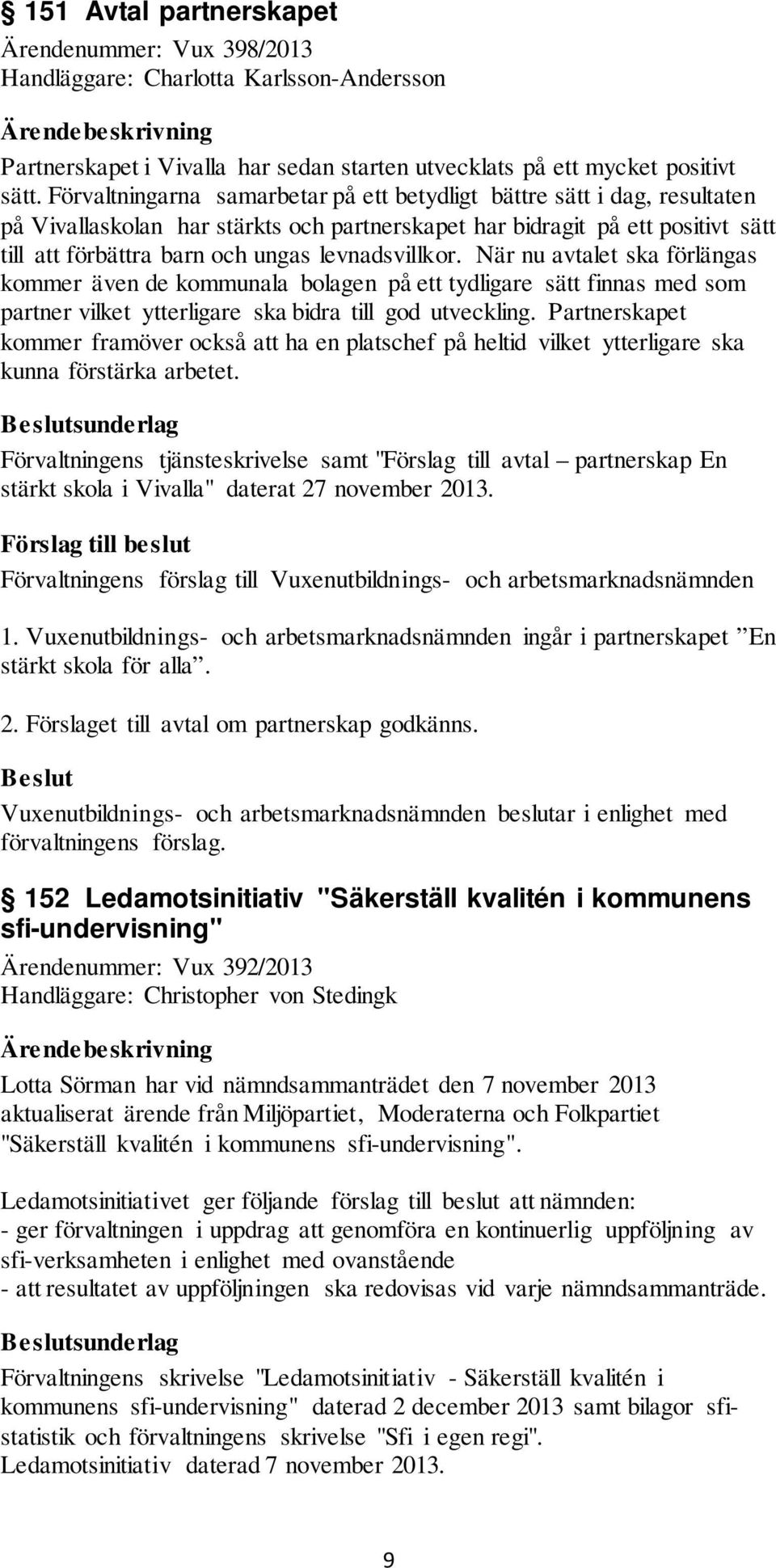 § 151 Avtal partnerskapet

Ärendenummer: Vux 398/2013
Handläggare: Charlotta Karlsson-Andersson

Ärendebeskrivning

Partnerskapet i Vivalla har sedan starten utvecklats på ett mycket positivt sätt. Förvaltningarna samarbetar på ett betydligt bättre sätt i dag, resultaten på Vivallaskolan har stärkts och partnerskapet har bidragit på ett positivt sätt till att förbättra barn och ungas levnadsvillkor. När nu avtalet ska förlängas kommer även de kommunala bolagen på ett tydligare sätt finnas med som partner vilket ytterligare ska bidra till god utveckling. Partnerskapet kommer framöver också att ha en platschef på heltid vilket ytterligare ska kunna förstärka arbetet.

Beslutsunderlag

Förvaltningens tjänsteskrivelse samt "Förslag till avtal – partnerskap En stärkt skola i Vivalla" daterat 27 november 2013.

Förslag till beslut

Förvaltningens förslag till Vuxenutbildnings- och arbetsmarknadsnämnden

1. Vuxenutbildnings- och arbetsmarknadsnämnden ingår i partnerskapet ”En stärkt skola för alla”.

2. Förslaget till avtal om partnerskap godkänns.

Beslut

Vuxenutbildnings- och arbetsmarknadsnämnden beslutar i enlighet med förvaltningens förslag.

§ 152 Ledamotsinitiativ "Säkerställ kvalitén i kommunens sfi-undervisning"

Ärendenummer: Vux 392/2013
Handläggare: Christopher von Stedingk

Ärendebeskrivning

Lotta Sörman har vid nämndsammanträdet den 7 november 2013 aktualiserat ärende från Miljöpartiet, Moderaterna och Folkpartiet "Säkerställ kvalitén i kommunens sfi-undervisning".

Ledamotsinitiativet ger följande förslag till beslut att nämnden:
- ger förvaltningen i uppdrag att genomföra en kontinuerlig uppföljning av sfi-verksamheten i enlighet med ovanstående
- att resultatet av uppföljningen ska redovisas vid varje nämndsammanträde.

Beslutsunderlag

Förvaltningens skrivelse "Ledamotsinitiativ - Säkerställ kvalitén i kommunens sfi-undervisning" daterad 2 december 2013 samt bilagor sfi-statistik och förvaltningens skrivelse "Sfi i egen regi".
Ledamotsinitiativ daterad 7 november 2013.

9